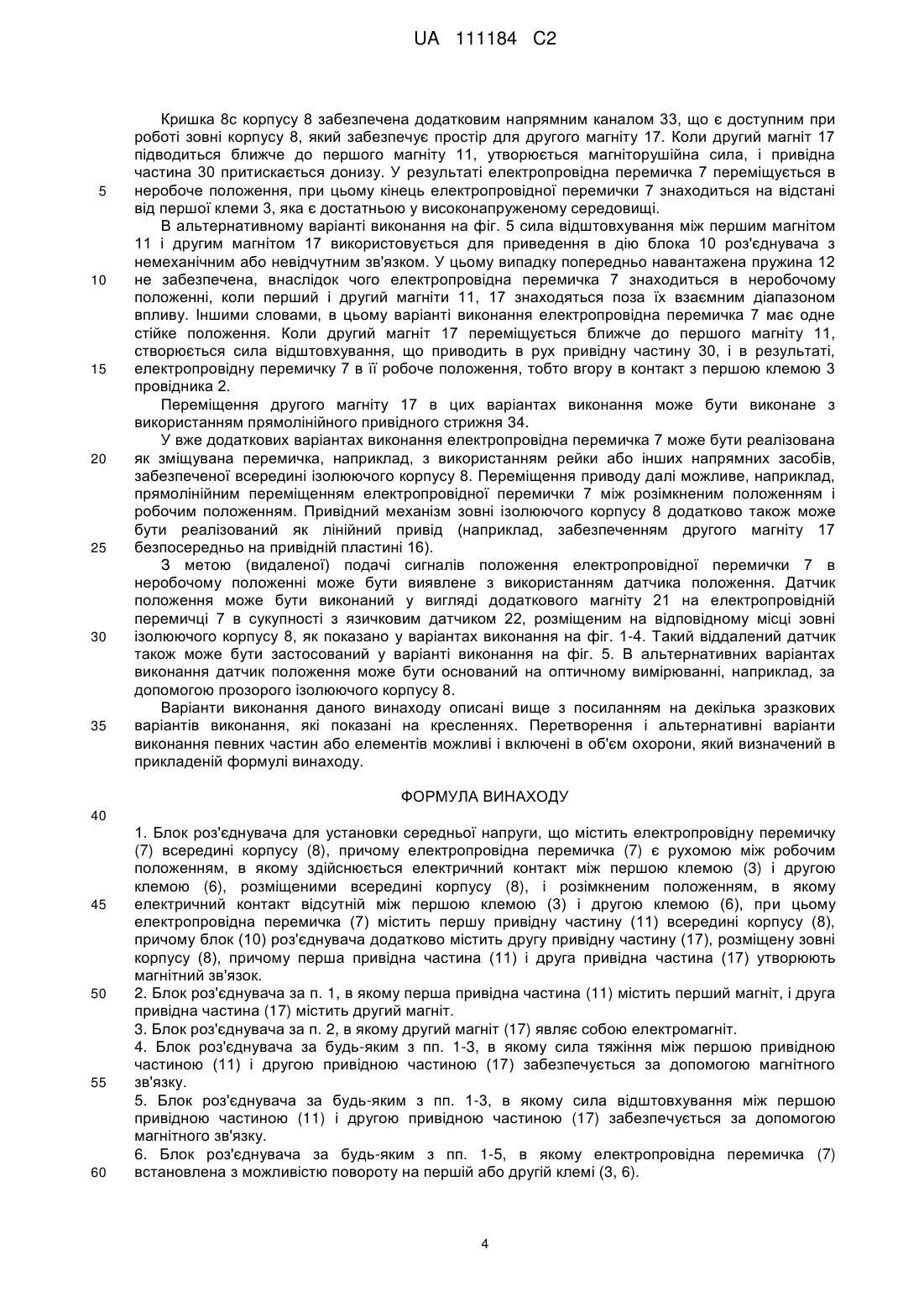 UA 111184 C2

Кришка 8с корпусу 8 забезпечена додатковим напрямним каналом 33, що є доступним при роботі зовні корпусу 8, який забезпечує простір для другого магніту 17. Коли другий магніт 17 підводиться ближче до першого магніту 11, утворюється магніторушійна сила, і привідна частина 30 притискається донизу. У результаті електропровідна перемичка 7 переміщується в 5 неробоче положення, при цьому кінець електропровідної перемички 7 знаходиться на відстані від першої клеми 3, яка є достатньою у високонапруженому середовищі.

В альтернативному варіанті виконання на фіг. 5 сила відштовхування між першим магнітом 11 і другим магнітом 17 використовується для приведення в дію блока 10 роз'єднувача з немеханічним або невідчутним зв'язком. У цьому випадку попередньо навантажена пружина 12 10 не забезпечена, внаслідок чого електропровідна перемичка 7 знаходиться в неробочому положенні, коли перший і другий магніти 11, 17 знаходяться поза їх взаємним діапазоном впливу. Іншими словами, в цьому варіанті виконання електропровідна перемичка 7 має одне стійке положення. Коли другий магніт 17 переміщується ближче до першого магніту 11, створюється сила відштовхування, що приводить в рух привідну частину 30, і в результаті, 15 електропровідну перемичку 7 в її робоче положення, тобто вгору в контакт з першою клемою 3 провідника 2.

Переміщення другого магніту 17 в цих варіантах виконання може бути виконане з використанням прямолінійного привідного стрижня 34.

У вже додаткових варіантах виконання електропровідна перемичка 7 може бути реалізована 20 як зміщувана перемичка, наприклад, з використанням рейки або інших напрямних засобів, забезпеченої всередині ізолюючого корпусу 8. Переміщення приводу далі можливе, наприклад, прямолінійним переміщенням електропровідної перемички 7 між розімкненим положенням і робочим положенням. Привідний механізм зовні ізолюючого корпусу 8 додатково також може бути реалізований як лінійний привід (наприклад, забезпеченням другого магніту 17 25 безпосередньо на привідній пластині 16).

З метою (видаленої) подачі сигналів положення електропровідної перемички 7 в неробочому положенні може бути виявлене з використанням датчика положення. Датчик положення може бути виконаний у вигляді додаткового магніту 21 на електропровідній перемичці 7 в сукупності з язичковим датчиком 22, розміщеним на відповідному місці зовні 30 ізолюючого корпусу 8, як показано у варіантах виконання на фіг. 1-4. Такий віддалений датчик також може бути застосований у варіанті виконання на фіг. 5. В альтернативних варіантах виконання датчик положення може бути оснований на оптичному вимірюванні, наприклад, за допомогою прозорого ізолюючого корпусу 8.

Варіанти виконання даного винаходу описані вище з посиланням на декілька зразкових 35 варіантів виконання, які показані на кресленнях. Перетворення і альтернативні варіанти виконання певних частин або елементів можливі і включені в об'єм охорони, який визначений в прикладеній формулі винаходу.

ФОРМУЛА ВИНАХОДУ

40

1. Блок роз'єднувача для установки середньої напруги, що містить електропровідну перемичку (7) всередині корпусу (8), причому електропровідна перемичка (7) є рухомою між робочим положенням, в якому здійснюється електричний контакт між першою клемою (3) і другою клемою (6), розміщеними всередині корпусу (8), і розімкненим положенням, в якому 45 електричний контакт відсутній між першою клемою (3) і другою клемою (6), при цьому електропровідна перемичка (7) містить першу привідну частину (11) всередині корпусу (8), причому блок (10) роз'єднувача додатково містить другу привідну частину (17), розміщену зовні корпусу (8), причому перша привідна частина (11) і друга привідна частина (17) утворюють магнітний зв'язок.
50 2. Блок роз'єднувача за п. 1, в якому перша привідна частина (11) містить перший магніт, і друга привідна частина (17) містить другий магніт.
3. Блок роз'єднувача за п. 2, в якому другий магніт (17) являє собою електромагніт.
4. Блок роз'єднувача за будь-яким з пп. 1-3, в якому сила тяжіння між першою привідною частиною (11) і другою привідною частиною (17) забезпечується за допомогою магнітного 55 зв'язку.
5. Блок роз'єднувача за будь-яким з пп. 1-3, в якому сила відштовхування між першою привідною частиною (11) і другою привідною частиною (17) забезпечується за допомогою магнітного зв'язку.
6. Блок роз'єднувача за будь-яким з пп. 1-5, в якому електропровідна перемичка (7) 60 встановлена з можливістю повороту на першій або другій клемі (3, 6).

4